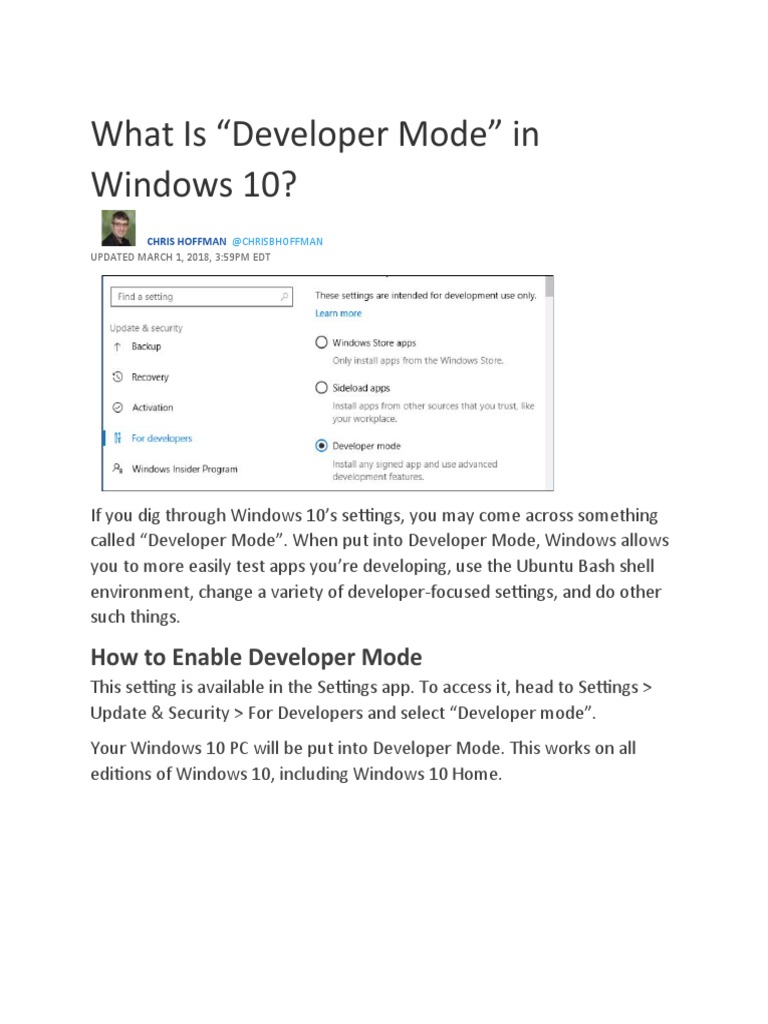 What Is "Developer Mode" in Windows 10?

CHRIS HOFFMAN @CHRISBHOFFMAN
UPDATED MARCH 1, 2018, 3:59PM EDT

Find a setting

Update & security
Backup
Recovery
Activation
For developers
Windows Insider Program

These settings are intended for development use only.
Learn more

Windows Store apps
Only install apps from the Windows Store.

Sideload apps
Install apps from other sources that you trust, like your workplace.

Developer mode
Install any signed app and use advanced development features.

If you dig through Windows 10's settings, you may come across something called "Developer Mode". When put into Developer Mode, Windows allows you to more easily test apps you're developing, use the Ubuntu Bash shell environment, change a variety of developer-focused settings, and do other such things.

How to Enable Developer Mode

This setting is available in the Settings app. To access it, head to Settings > Update & Security > For Developers and select "Developer mode".

Your Windows 10 PC will be put into Developer Mode. This works on all editions of Windows 10, including Windows 10 Home.